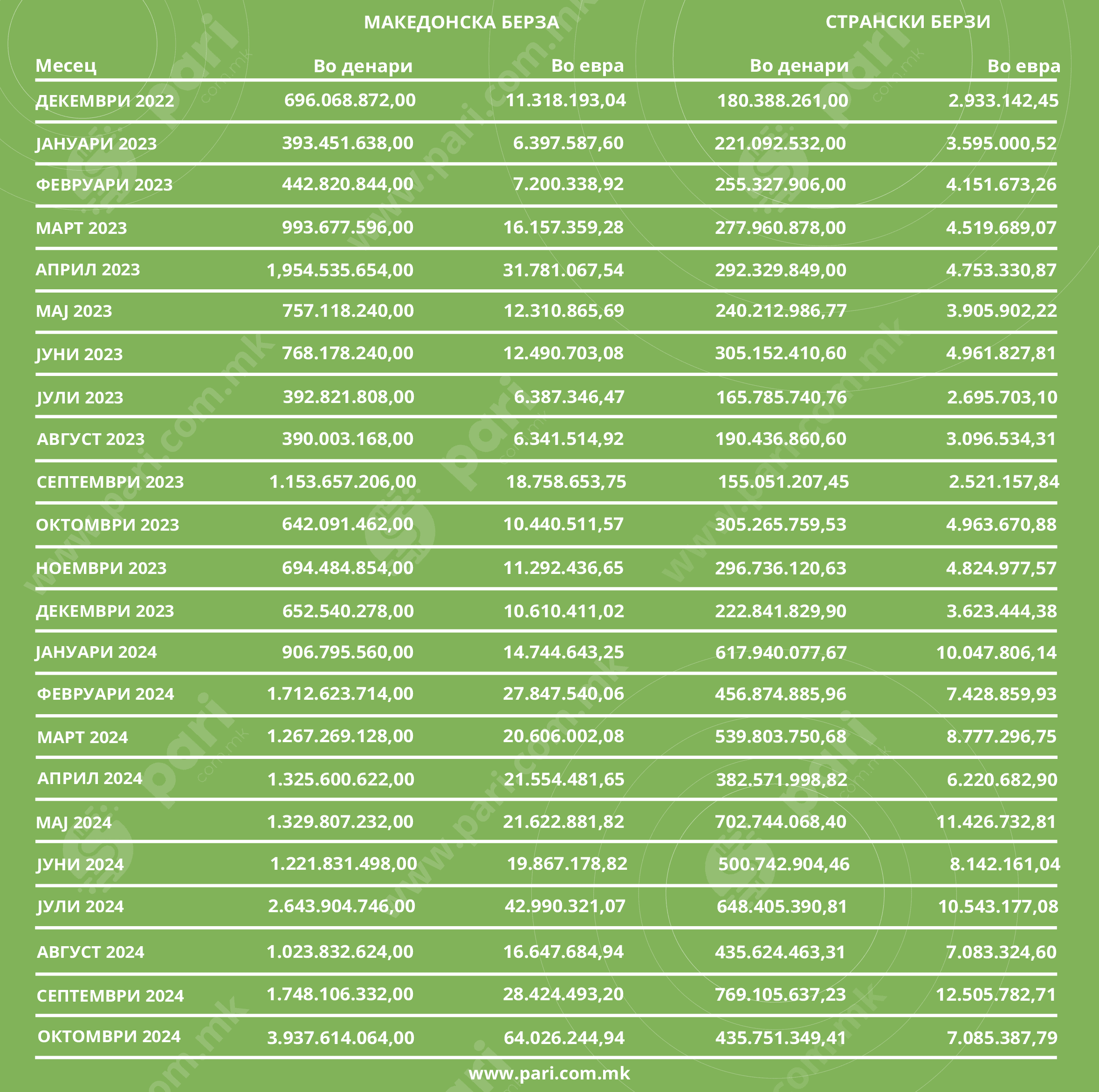 | | МАКЕДОНСКА БЕРЗА | | СТРАНСКИ БЕРЗИ | |
|---|---|---|---|---|
| Месец | Во денари | Во евра | Во денари | Во евра |
| ДЕКЕМВРИ 2022 | 696.068.872,00 | 11.318.193,04 | 180.388.261,00 | 2.933.142,45 |
| ЈАНУАРИ 2023 | 393.451.638,00 | 6.397.587,60 | 221.092.532,00 | 3.595.000,52 |
| ФЕВРУАРИ 2023 | 442.820.844,00 | 7.200.338,92 | 255.327.906,00 | 4.151.673,26 |
| МАРТ 2023 | 993.677.596,00 | 16.157.359,28 | 277.960.878,00 | 4.519.689,07 |
| АПРИЛ 2023 | 1,954.535.654,00 | 31.781.067,54 | 292.329.849,00 | 4.753.330,87 |
| МАЈ 2023 | 757.118.240,00 | 12.310.865,69 | 240.212.986,77 | 3.905.902,22 |
| ЈУНИ 2023 | 768.178.240,00 | 12.490.703,08 | 305.152.410,60 | 4.961.827,81 |
| ЈУЛИ 2023 | 392.821.808,00 | 6.387.346,47 | 165.785.740,76 | 2.695.703,10 |
| АВГУСТ 2023 | 390.003.168,00 | 6.341.514,92 | 190.436.860,60 | 3.096.534,31 |
| СЕПТЕМВРИ 2023 | 1.153.657.206,00 | 18.758.653,75 | 155.051.207,45 | 2.521.157,84 |
| ОКТОМВРИ 2023 | 642.091.462,00 | 10.440.511,57 | 305.265.759,53 | 4.963.670,88 |
| НОЕМВРИ 2023 | 694.484.854,00 | 11.292.436,65 | 296.736.120,63 | 4.824.977,57 |
| ДЕКЕМВРИ 2023 | 652.540.278,00 | 10.610.411,02 | 222.841.829,90 | 3.623.444,38 |
| ЈАНУАРИ 2024 | 906.795.560,00 | 14.744.643,25 | 617.940.077,67 | 10.047.806,14 |
| ФЕВРУАРИ 2024 | 1.712.623.714,00 | 27.847.540,06 | 456.874.885,96 | 7.428.859,93 |
| МАРТ 2024 | 1.267.269.128,00 | 20.606.002,08 | 539.803.750,68 | 8.777.296,75 |
| АПРИЛ 2024 | 1.325.600.622,00 | 21.554.481,65 | 382.571.998,82 | 6.220.682,90 |
| МАЈ 2024 | 1.329.807.232,00 | 21.622.881,82 | 702.744.068,40 | 11.426.732,81 |
| ЈУНИ 2024 | 1.221.831.498,00 | 19.867.178,82 | 500.742.904,46 | 8.142.161,04 |
| ЈУЛИ 2024 | 2.643.904.746,00 | 42.990.321,07 | 648.405.390,81 | 10.543.177,08 |
| АВГУСТ 2024 | 1.023.832.624,00 | 16.647.684,94 | 435.624.463,31 | 7.083.324,60 |
| СЕПТЕМВРИ 2024 | 1.748.106.332,00 | 28.424.493,20 | 769.105.637,23 | 12.505.782,71 |
| ОКТОМВРИ 2024 | 3.937.614.064,00 | 64.026.244,94 | 435.751.349,41 | 7.085.387,79 |

www.pari.com.mk